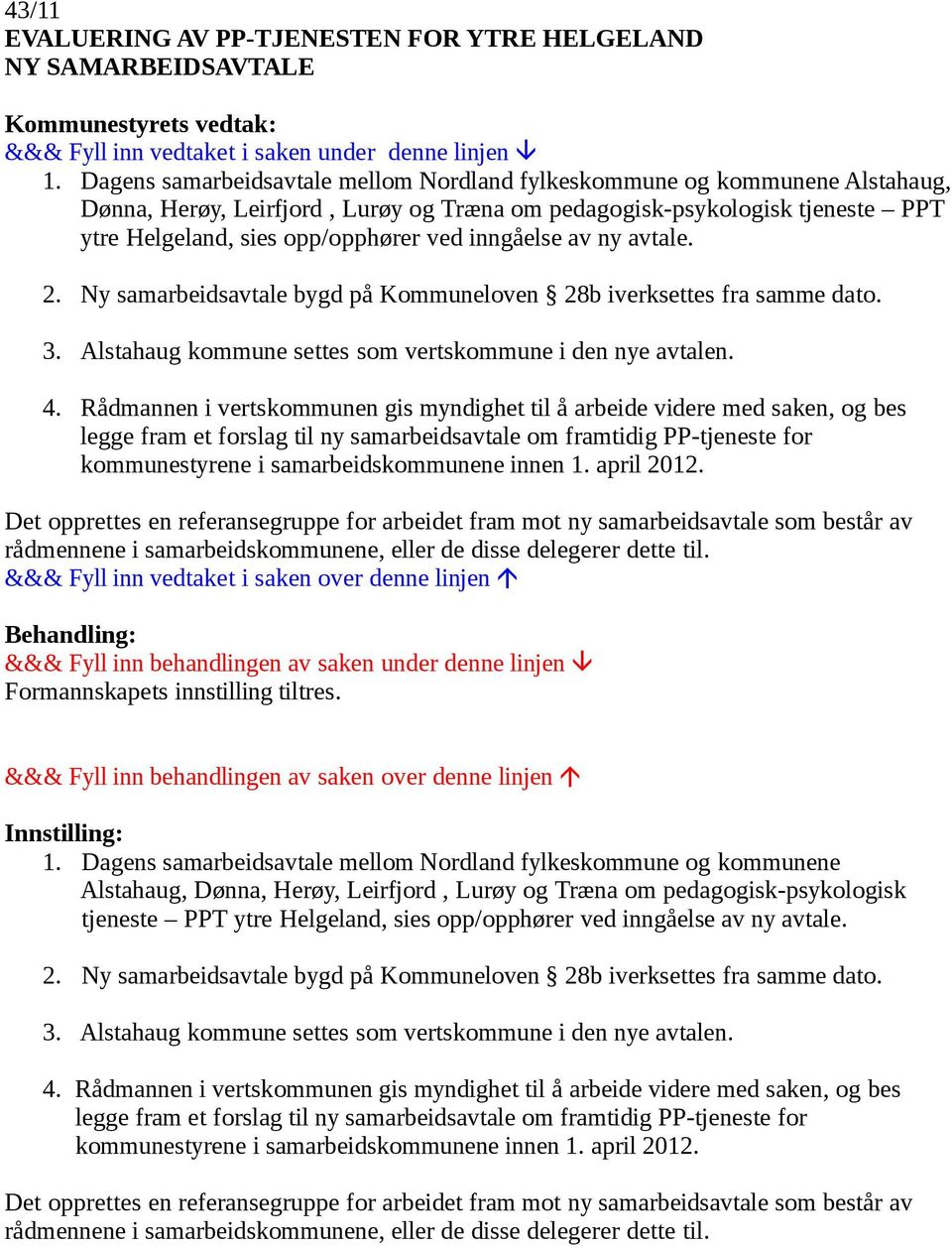 43/11
EVALUERING AV PP-TJENESTEN FOR YTRE HELGELAND
NY SAMARBEIDSAVTALE

Kommunestyrets vedtak:
&&& Fyll inn vedtaket i saken under denne linjen ↓

1. Dagens samarbeidsavtale mellom Nordland fylkeskommune og kommunene Alstahaug, Dønna, Herøy, Leirfjord , Lurøy og Træna om pedagogisk-psykologisk tjeneste – PPT ytre Helgeland, sies opp/opphører ved inngåelse av ny avtale.

2. Ny samarbeidsavtale bygd på Kommuneloven § 28b iverksettes fra samme dato.

3. Alstahaug kommune settes som vertskommune i den nye avtalen.

4. Rådmannen i vertskommunen gis myndighet til å arbeide videre med saken, og bes legge fram et forslag til ny samarbeidsavtale om framtidig PP-tjeneste for kommunestyrene i samarbeidskommunene innen 1. april 2012.

Det opprettes en referansegruppe for arbeidet fram mot ny samarbeidsavtale som består av rådmennene i samarbeidskommunene, eller de disse delegerer dette til.
&&& Fyll inn vedtaket i saken over denne linjen ↑

Behandling:
&&& Fyll inn behandlingen av saken under denne linjen ↓
Formannskapets innstilling tiltres.

&&& Fyll inn behandlingen av saken over denne linjen ↑

Innstilling:
1. Dagens samarbeidsavtale mellom Nordland fylkeskommune og kommunene Alstahaug, Dønna, Herøy, Leirfjord , Lurøy og Træna om pedagogisk-psykologisk tjeneste – PPT ytre Helgeland, sies opp/opphører ved inngåelse av ny avtale.

2. Ny samarbeidsavtale bygd på Kommuneloven § 28b iverksettes fra samme dato.

3. Alstahaug kommune settes som vertskommune i den nye avtalen.

4. Rådmannen i vertskommunen gis myndighet til å arbeide videre med saken, og bes legge fram et forslag til ny samarbeidsavtale om framtidig PP-tjeneste for kommunestyrene i samarbeidskommunene innen 1. april 2012.

Det opprettes en referansegruppe for arbeidet fram mot ny samarbeidsavtale som består av rådmennene i samarbeidskommunene, eller de disse delegerer dette til.